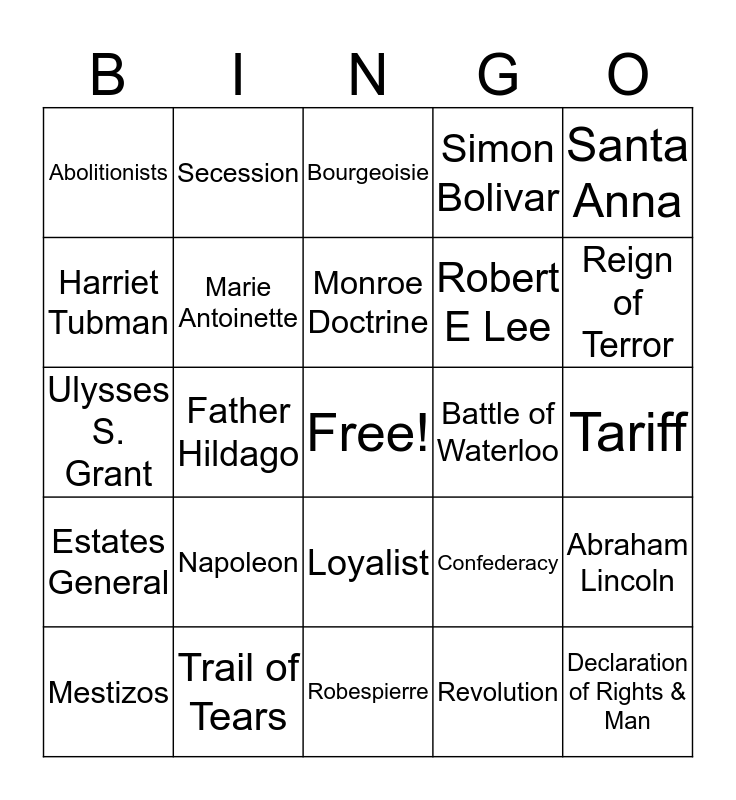 | B | I | N | G | O |
|---|---|---|---|---|
| Abolitionists | Secession | Bourgeoisie | Simon Bolivar | Santa Anna |
| Harriet Tubman | Marie Antoinette | Monroe Doctrine | Robert E Lee | Reign of Terror |
| Ulysses S. Grant | Father Hildago | Free! | Battle of Waterloo | Tariff |
| Estates General | Napoleon | Loyalist | Confederacy | Abraham Lincoln |
| Mestizos | Trail of Tears | Robespierre | Revolution | Declaration of Rights & Man |